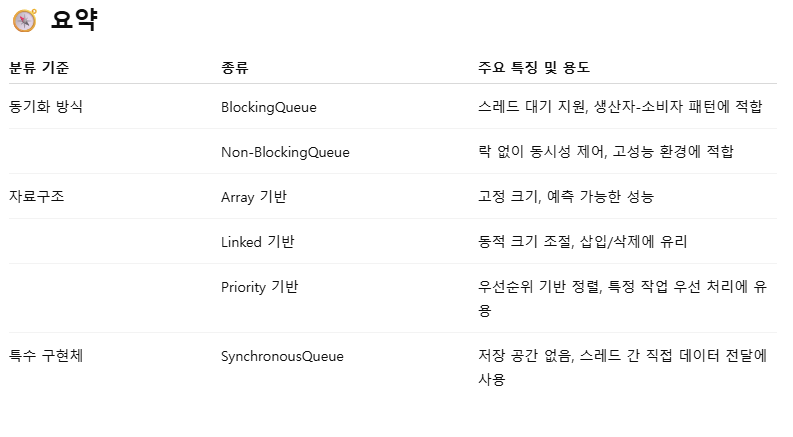 요약

| 분류 기준 | 종류 | 주요 특징 및 용도 |
|---|---|---|
| 동기화 방식 | BlockingQueue | 스레드 대기 지원, 생산자-소비자 패턴에 적합 |
| | Non-BlockingQueue | 락 없이 동시성 제어, 고성능 환경에 적합 |
| 자료구조 | Array 기반 | 고정 크기, 예측 가능한 성능 |
| | Linked 기반 | 동적 크기 조절, 삽입/삭제에 유리 |
| | Priority 기반 | 우선순위 기반 정렬, 특정 작업 우선 처리에 유용 |
| 특수 구현체 | SynchronousQueue | 저장 공간 없음, 스레드 간 직접 데이터 전달에 사용 |